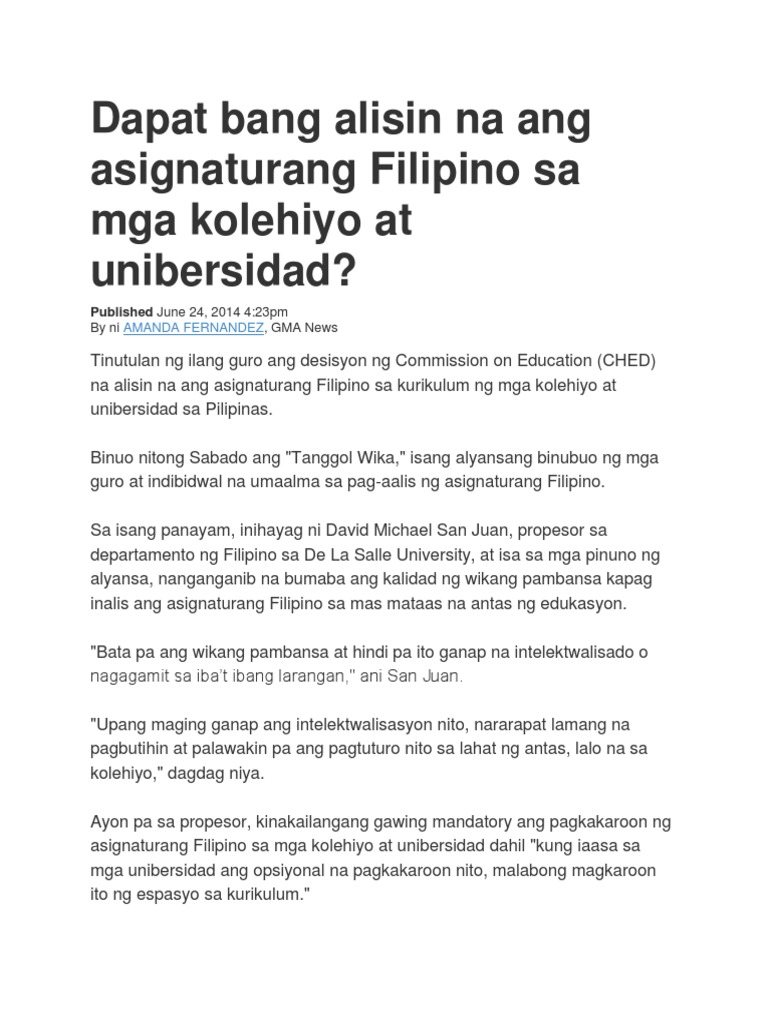 Dapat bang alisin na ang asignaturang Filipino sa mga kolehiyo at unibersidad?

Published June 24, 2014 4:23pm
By ni AMANDA FERNANDEZ, GMA News

Tinutulan ng ilang guro ang desisyon ng Commission on Education (CHED) na alisin na ang asignaturang Filipino sa kurikulum ng mga kolehiyo at unibersidad sa Pilipinas.

Binuo nitong Sabado ang "Tanggol Wika," isang alyansang binubuo ng mga guro at indibidwal na umaalma sa pag-aalis ng asignaturang Filipino.

Sa isang panayam, inihayag ni David Michael San Juan, propesor sa departamento ng Filipino sa De La Salle University, at isa sa mga pinuno ng alyansa, nanganganib na bumaba ang kalidad ng wikang pambansa kapag inalis ang asignaturang Filipino sa mas mataas na antas ng edukasyon.

"Bata pa ang wikang pambansa at hindi pa ito ganap na intelektwalisado o nagagamit sa iba't ibang larangan," ani San Juan.

"Upang maging ganap ang intelektwalisasyon nito, nararapat lamang na pagbutihin at palawakin pa ang pagtuturo nito sa lahat ng antas, lalo na sa kolehiyo," dagdag niya.

Ayon pa sa propesor, kinakailangang gawing mandatory ang pagkakaroon ng asignaturang Filipino sa mga kolehiyo at unibersidad dahil "kung iaasa sa mga unibersidad ang opsiyonal na pagkakaroon nito, malabong magkaroon ito ng espasyo sa kurikulum."